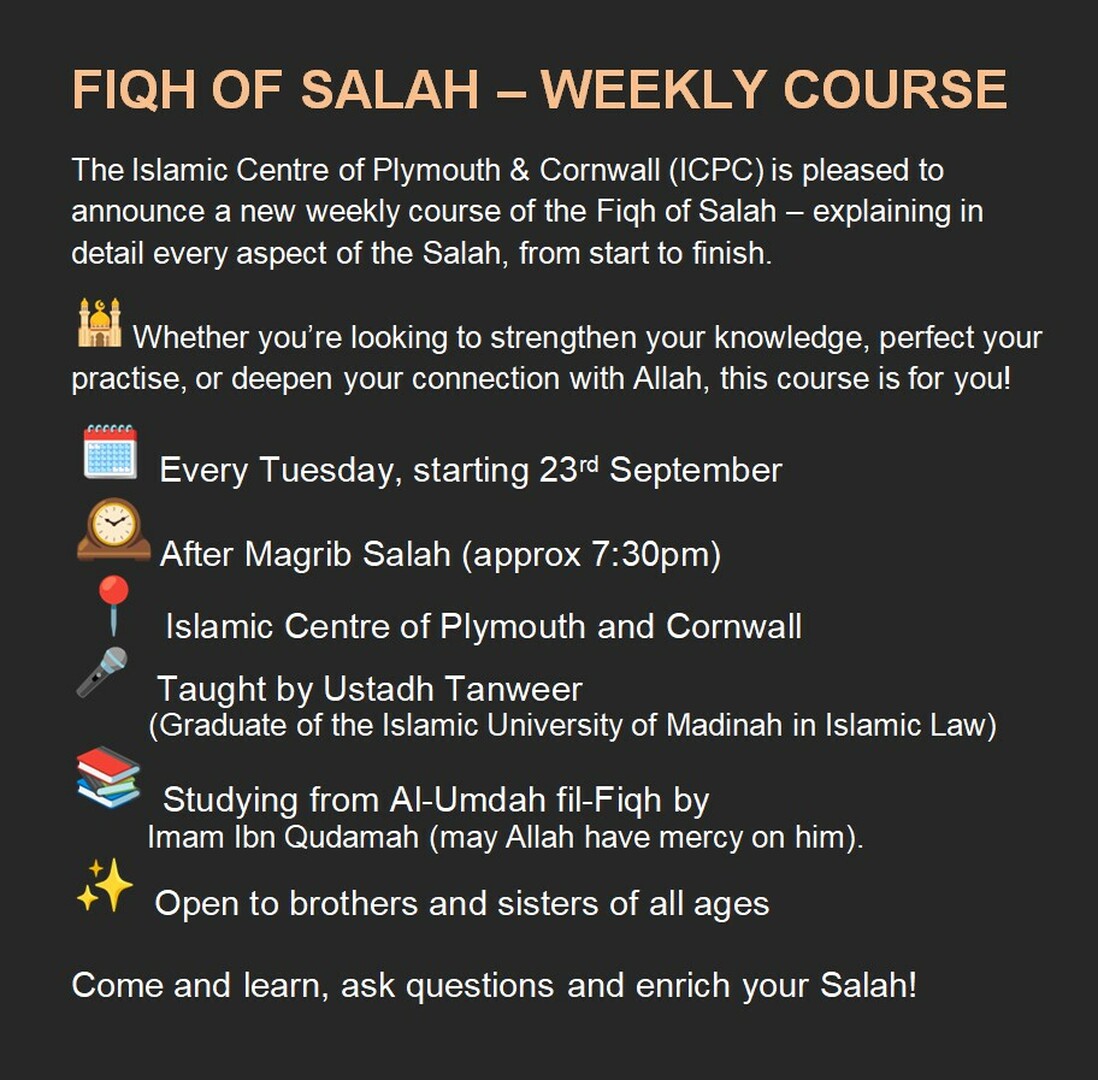 FIQH OF SALAH – WEEKLY COURSE

The Islamic Centre of Plymouth & Cornwall (ICPC) is pleased to announce a new weekly course of the Fiqh of Salah – explaining in detail every aspect of the Salah, from start to finish.

Whether you're looking to strengthen your knowledge, perfect your practise, or deepen your connection with Allah, this course is for you!

Every Tuesday, starting 23rd September

After Magrib Salah (approx 7:30pm)

Islamic Centre of Plymouth and Cornwall

Taught by Ustadh Tanweer
(Graduate of the Islamic University of Madinah in Islamic Law)

Studying from Al-Umdah fil-Fiqh by
Imam Ibn Qudamah (may Allah have mercy on him).

Open to brothers and sisters of all ages

Come and learn, ask questions and enrich your Salah!